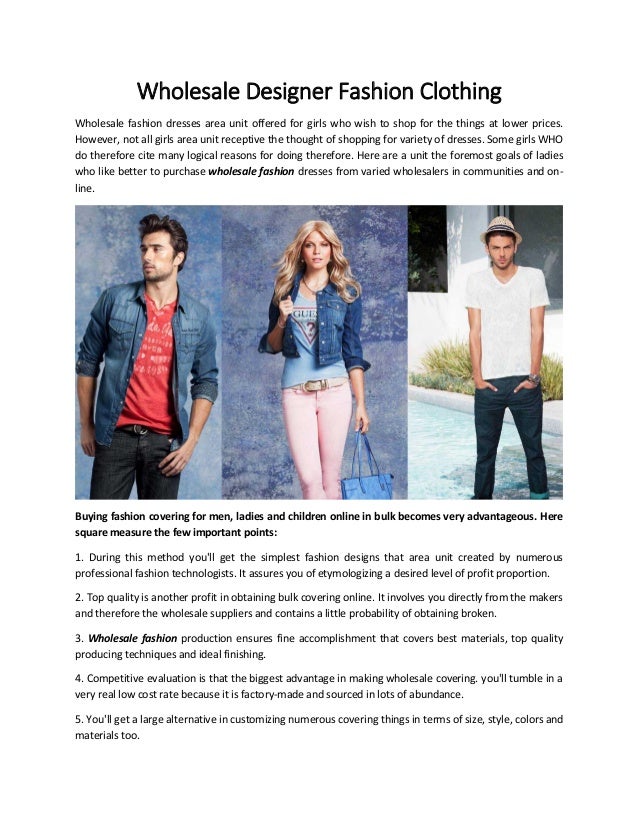 Wholesale Designer Fashion Clothing

Wholesale fashion dresses area unit offered for girls who wish to shop for the things at lower prices. However, not all girls area unit receptive the thought of shopping for variety of dresses. Some girls WHO do therefore cite many logical reasons for doing therefore. Here are a unit the foremost goals of ladies who like better to purchase wholesale fashion dresses from varied wholesalers in communities and on-line.

Buying fashion covering for men, ladies and children online in bulk becomes very advantageous. Here square measure the few important points:

1. During this method you'll get the simplest fashion designs that area unit created by numerous professional fashion technologists. It assures you of etymologizing a desired level of profit proportion.

2. Top quality is another profit in obtaining bulk covering online. It involves you directly from the makers and therefore the wholesale suppliers and contains a little probability of obtaining broken.

3. Wholesale fashion production ensures fine accomplishment that covers best materials, top quality producing techniques and ideal finishing.

4. Competitive evaluation is that the biggest advantage in making wholesale covering. you'll tumble in a very real low cost rate because it is factory-made and sourced in lots of abundance.

5. You'll get a large alternative in customizing numerous covering things in terms of size, style, colors and materials too.